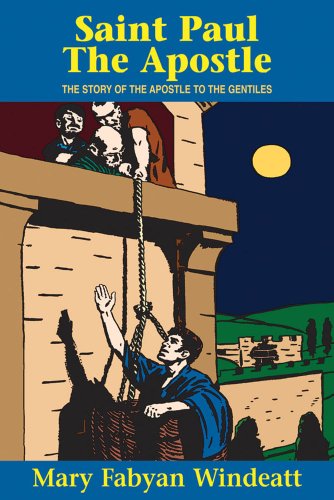 Saint Paul
The Apostle

THE STORY OF THE APOSTLE TO THE GENTILES

Mary Fabyan Windeatt